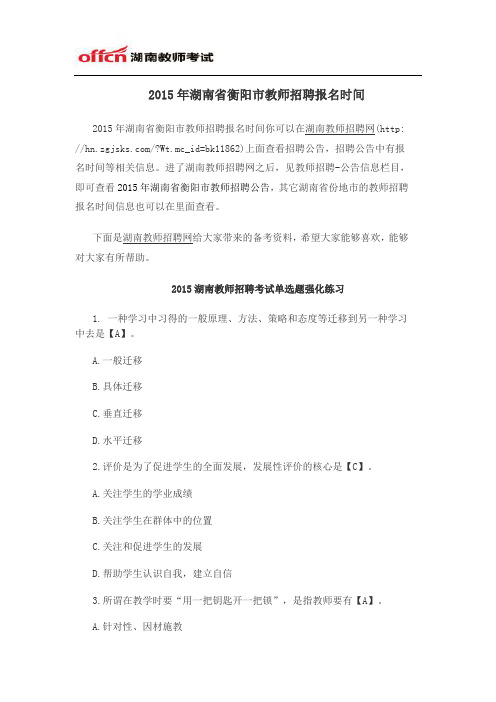 offcn 湖南教师考试

2015年湖南省衡阳市教师招聘报名时间

2015年湖南省衡阳市教师招聘报名时间你可以在湖南教师招聘网(http://hn.zgjsks.com/?Wt.mc_id=bk11862)上面查看招聘公告，招聘公告中有报名时间等相关信息。进了湖南教师招聘网之后，见教师招聘-公告信息栏目，即可查看2015年湖南省衡阳市教师招聘公告，其它湖南省份地市的教师招聘报名时间信息也可以在里面查看。

下面是湖南教师招聘网给大家带来的备考资料，希望大家能够喜欢，能够对大家有所帮助。

2015湖南教师招聘考试单选题强化练习

1. 一种学习中习得的一般原理、方法、策略和态度等迁移到另一种学习中去是【A】。

A.一般迁移

B.具体迁移

C.垂直迁移

D.水平迁移

2.评价是为了促进学生的全面发展，发展性评价的核心是【C】。

A.关注学生的学业成绩

B.关注学生在群体中的位置

C.关注和促进学生的发展

D.帮助学生认识自我，建立自信

3.所谓在教学时要“用一把钥匙开一把锁”，是指教师要有【A】。

A.针对性、因材施教